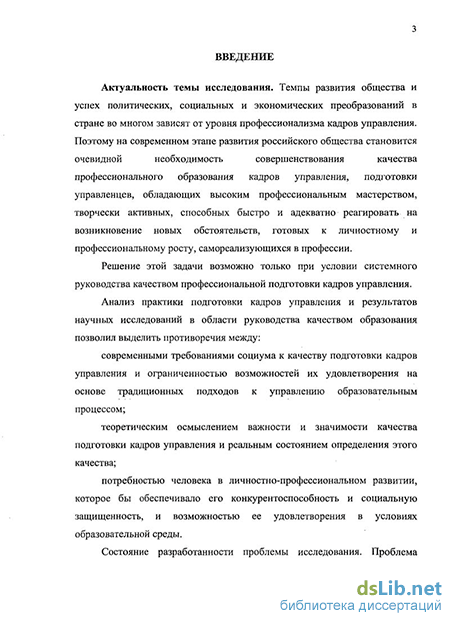 3

ВВЕДЕНИЕ

Актуальность темы исследования. Темпы развития общества и успех политических, социальных и экономических преобразований в стране во многом зависят от уровня профессионализма кадров управления. Поэтому на современном этапе развития российского общества становится очевидной необходимость совершенствования качества профессионального образования кадров управления, подготовки управленцев, обладающих высоким профессиональным мастерством, творчески активных, способных быстро и адекватно реагировать на возникновение новых обстоятельств, готовых к личностному и профессиональному росту, самореализующихся в профессии.

Решение этой задачи возможно только при условии системного руководства качеством профессиональной подготовки кадров управления.

Анализ практики подготовки кадров управления и результатов научных исследований в области руководства качеством образования позволил выделить противоречия между:

современными требованиями социума к качеству подготовки кадров управления и ограниченностью возможностей их удовлетворения на основе традиционных подходов к управлению образовательным процессом;

теоретическим осмыслением важности и значимости качества подготовки кадров управления и реальным состоянием определения этого качества;

потребностью человека в личностно-профессиональном развитии, которое бы обеспечивало его конкурентоспособность и социальную защищенность, и возможностью ее удовлетворения в условиях образовательной среды.

Состояние разработанности проблемы исследования. Проблема

dsLib.net
библиотека диссертаций